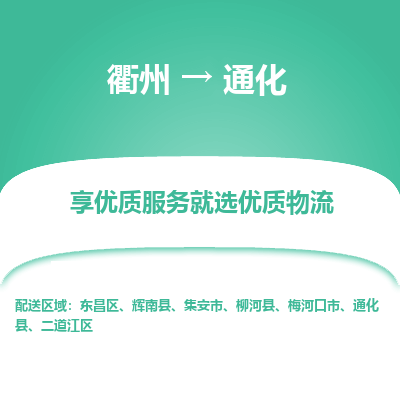 衢州 → 通化

享优质服务就选优质物流

配送区域：东昌区、辉南县、集安市、柳河县、梅河口市、通化县、二道江区